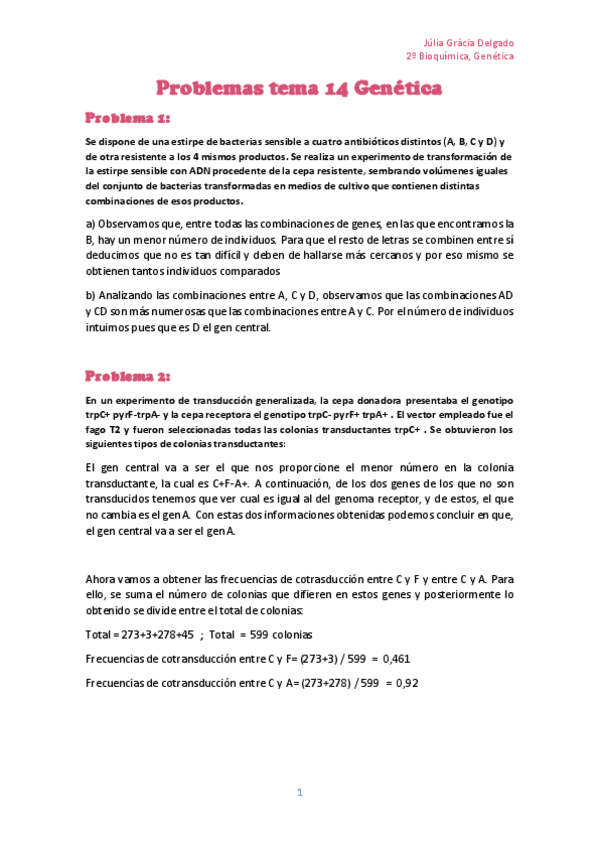 Júlia Gràcia Delgado
2º Bioquímica, Genética

Problemas tema 14 Genética

Problema 1:

Se dispone de una estirpe de bacterias sensible a cuatro antibióticos distintos (A, B, C y D) y de otra resistente a los 4 mismos productos. Se realiza un experimento de transformación de la estirpe sensible con ADN procedente de la cepa resistente, sembrando volúmenes iguales del conjunto de bacterias transformadas en medios de cultivo que contienen distintas combinaciones de esos productos.

a) Observamos que, entre todas las combinaciones de genes, en las que encontramos la B, hay un menor número de individuos. Para que el resto de letras se combinen entre sí deducimos que no es tan difícil y deben de hallarse más cercanos y por eso mismo se obtienen tantos individuos comparados

b) Analizando las combinaciones entre A, C y D, observamos que las combinaciones AD y CD son más numerosas que las combinaciones entre A y C. Por el número de individuos intuimos pues que es D el gen central.

Problema 2:

En un experimento de transducción generalizada, la cepa donadora presentaba el genotipo trpC+ pyrF-trpA- y la cepa receptora el genotipo trpC- pyrF+ trpA+ . El vector empleado fue el fago T2 y fueron seleccionadas todas las colonias transductantes trpC+ . Se obtuvieron los siguientes tipos de colonias transductantes:

El gen central va a ser el que nos proporcione el menor número en la colonia transductante, la cual es C+F-A+. A continuación, de los dos genes de los que no son transducidos tenemos que ver cual es igual al del genoma receptor, y de estos, el que no cambia es el gen A. Con estas dos informaciones obtenidas podemos concluir en que, el gen central va a ser el gen A.

Ahora vamos a obtener las frecuencias de cotrasducción entre C y F y entre C y A. Para ello, se suma el número de colonias que difieren en estos genes y posteriormente lo obtenido se divide entre el total de colonias:

Total = 273+3+278+45 ; Total = 599 colonias

Frecuencias de cotransducción entre C y F= (273+3) / 599 = 0,461

Frecuencias de cotransducción entre C y A= (273+278) / 599 = 0,92

1